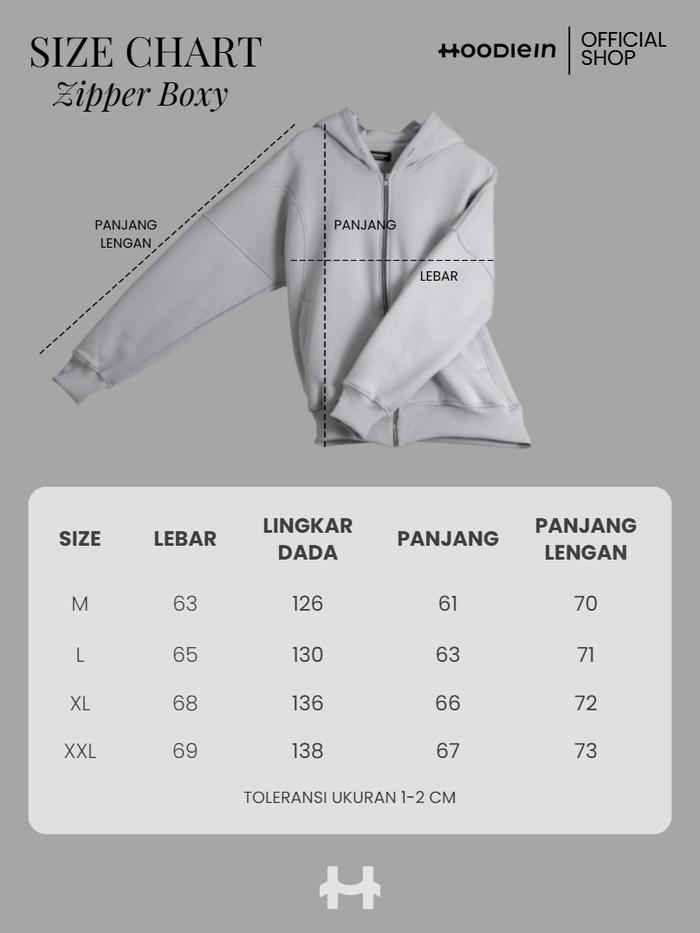 SIZE CHART
Zipper Boxy

HOODIEIN | OFFICIAL SHOP

PANJANG LENGAN

PANJANG

LEBAR

| SIZE | LEBAR | LINGKAR DADA | PANJANG | PANJANG LENGAN |
|---|---|---|---|---|
| M | 63 | 126 | 61 | 70 |
| L | 65 | 130 | 63 | 71 |
| XL | 68 | 136 | 66 | 72 |
| XXL | 69 | 138 | 67 | 73 |

TOLERANSI UKURAN 1-2 CM